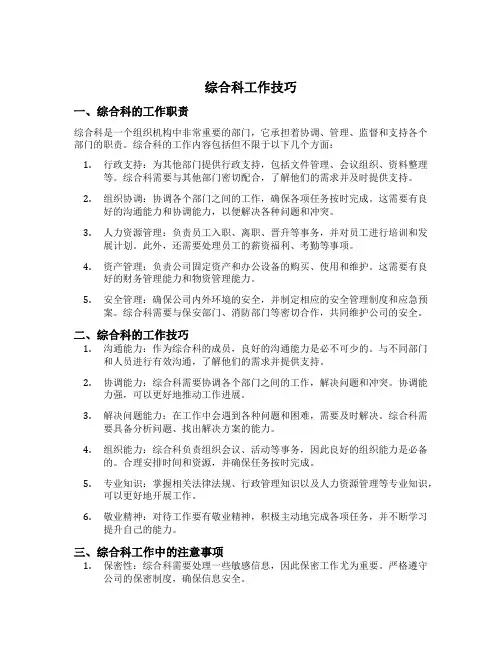 综合科工作技巧

一、综合科的工作职责

综合科是一个组织机构中非常重要的部门，它承担着协调、管理、监督和支持各个部门的职责。综合科的工作内容包括但不限于以下几个方面：

1. 行政支持：为其他部门提供行政支持，包括文件管理、会议组织、资料整理等。综合科需要与其他部门密切配合，了解他们的需求并及时提供支持。

2. 组织协调：协调各个部门之间的工作，确保各项任务按时完成。这需要有良好的沟通能力和协调能力，以便解决各种问题和冲突。

3. 人力资源管理：负责员工入职、离职、晋升等事务，并对员工进行培训和发展计划。此外，还需要处理员工的薪资福利、考勤等事项。

4. 资产管理：负责公司固定资产和办公设备的购买、使用和维护。这需要有良好的财务管理能力和物资管理能力。

5. 安全管理：确保公司内外环境的安全，并制定相应的安全管理制度和应急预案。综合科需要与保安部门、消防部门等密切合作，共同维护公司的安全。

二、综合科的工作技巧

1. 沟通能力：作为综合科的成员，良好的沟通能力是必不可少的。与不同部门和人员进行有效沟通，了解他们的需求并提供支持。

2. 协调能力：综合科需要协调各个部门之间的工作，解决问题和冲突。协调能力强，可以更好地推动工作进展。

3. 解决问题能力：在工作中会遇到各种问题和困难，需要及时解决。综合科需要具备分析问题、找出解决方案的能力。

4. 组织能力：综合科负责组织会议、活动等事务，因此良好的组织能力是必备的。合理安排时间和资源，并确保任务按时完成。

5. 专业知识：掌握相关法律法规、行政管理知识以及人力资源管理等专业知识，可以更好地开展工作。

6. 敬业精神：对待工作要有敬业精神，积极主动地完成各项任务，并不断学习提升自己的能力。

三、综合科工作中的注意事项

1. 保密性：综合科需要处理一些敏感信息，因此保密工作尤为重要。严格遵守公司的保密制度，确保信息安全。